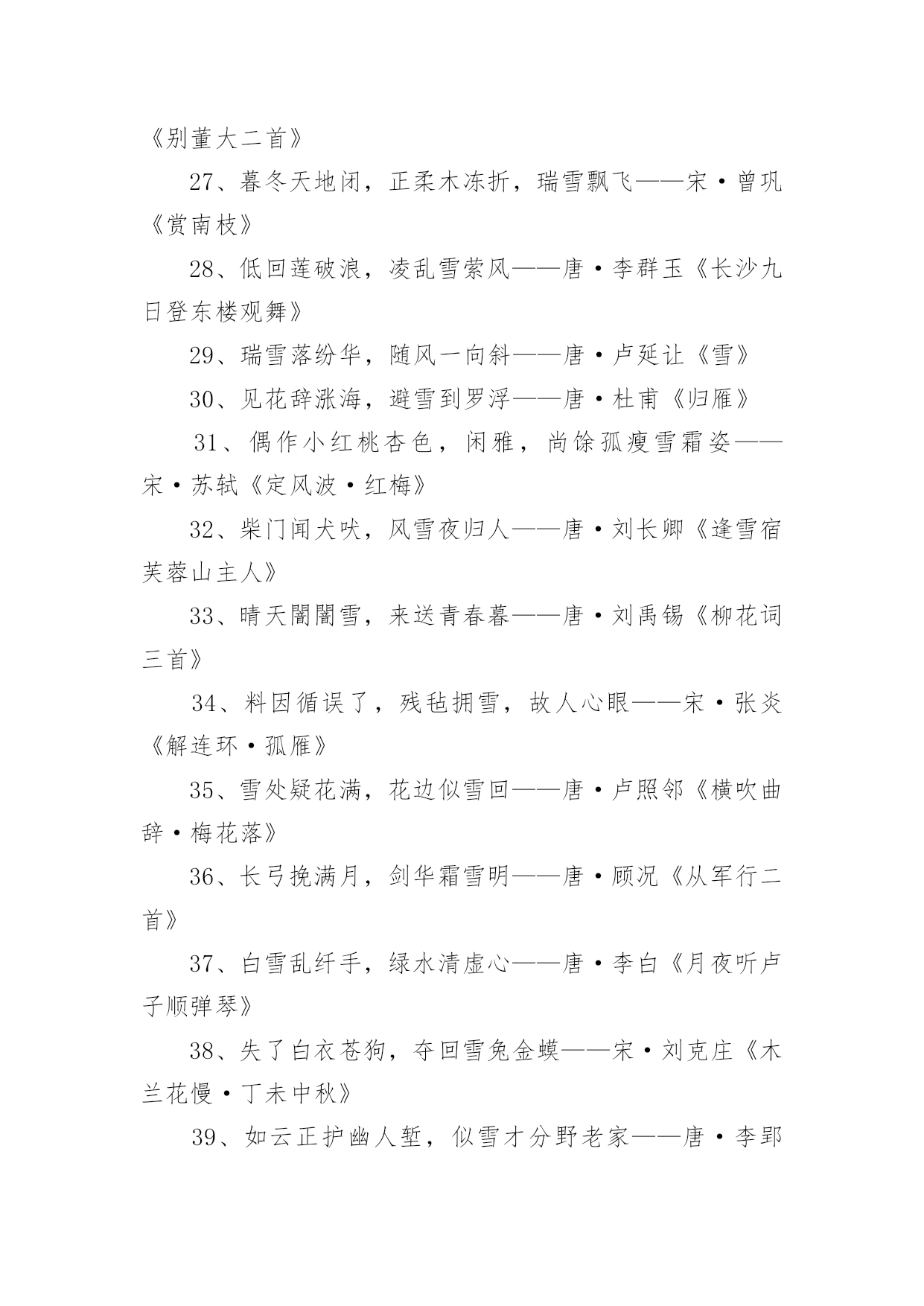 《别董大二首》

27、暮冬天地闭，正柔木冻折，瑞雪飘飞——宋·曾巩《赏南枝》

28、低回莲破浪，凌乱雪萦风——唐·李群玉《长沙九日登东楼观舞》

29、瑞雪落纷华，随风一向斜——唐·卢延让《雪》

30、见花辞涨海，避雪到罗浮——唐·杜甫《归雁》

31、偶作小红桃杏色，闲雅，尚馀孤瘦雪霜姿——宋·苏轼《定风波·红梅》

32、柴门闻犬吠，风雪夜归人——唐·刘长卿《逢雪宿芙蓉山主人》

33、晴天闇闇雪，来送青春暮——唐·刘禹锡《柳花词三首》

34、料因循误了，残毡拥雪，故人心眼——宋·张炎《解连环·孤雁》

35、雪处疑花满，花边似雪回——唐·卢照邻《横吹曲辞·梅花落》

36、长弓挽满月，剑华霜雪明——唐·顾况《从军行二首》

37、白雪乱纤手，绿水清虚心——唐·李白《月夜听卢子顺弹琴》

38、失了白衣苍狗，夺回雪兔金蟆——宋·刘克庄《木兰花慢·丁未中秋》

39、如云正护幽人堑，似雪才分野老家——唐·李郢